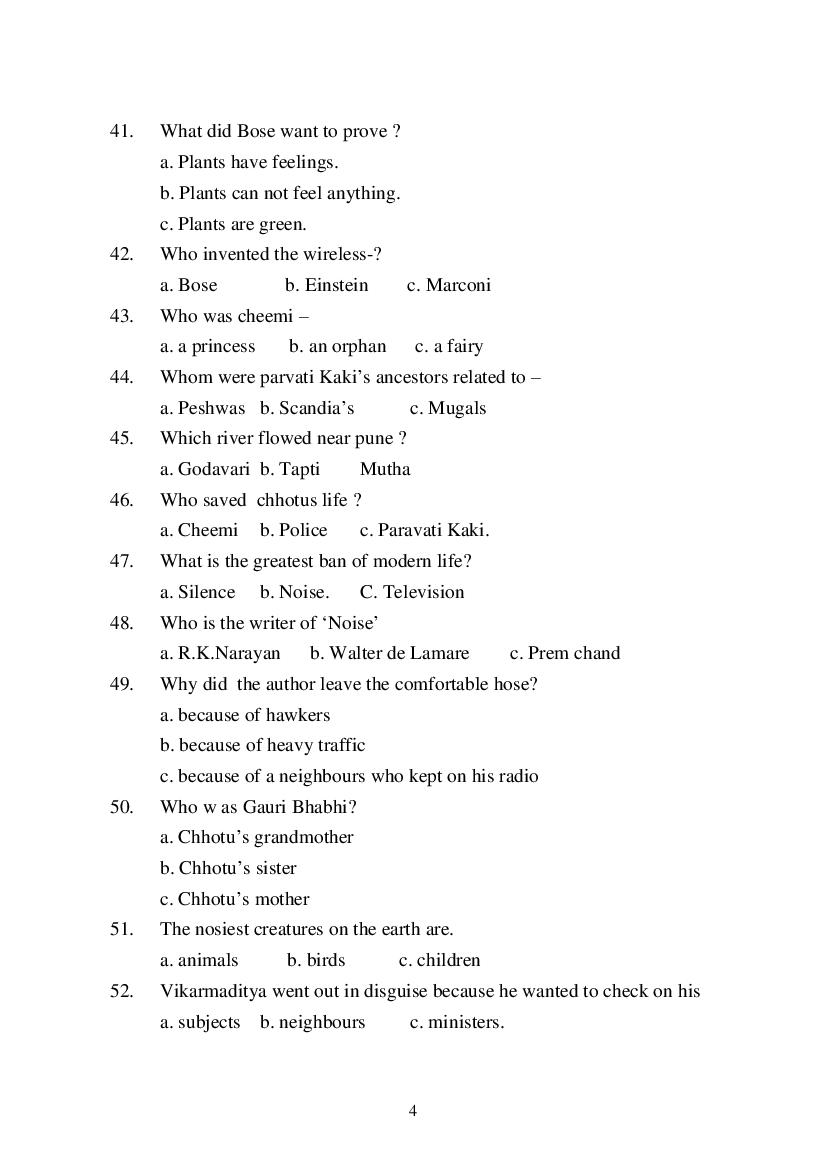 41. What did Bose want to prove ?
a. Plants have feelings.
b. Plants can not feel anything.
c. Plants are green.
42. Who invented the wireless-?
a. Bose b. Einstein c. Marconi
43. Who was cheemi –
a. a princess b. an orphan c. a fairy
44. Whom were parvati Kaki's ancestors related to –
a. Peshwas b. Scandia's c. Mugals
45. Which river flowed near pune ?
a. Godavari b. Tapti Mutha
46. Who saved chhotus life ?
a. Cheemi b. Police c. Paravati Kaki.
47. What is the greatest ban of modern life?
a. Silence b. Noise. C. Television
48. Who is the writer of 'Noise'
a. R.K.Narayan b. Walter de Lamare c. Prem chand
49. Why did the author leave the comfortable hose?
a. because of hawkers
b. because of heavy traffic
c. because of a neighbours who kept on his radio
50. Who w as Gauri Bhabhi?
a. Chhotu's grandmother
b. Chhotu's sister
c. Chhotu's mother
51. The nosiest creatures on the earth are.
a. animals b. birds c. children
52. Vikarmaditya went out in disguise because he wanted to check on his
a. subjects b. neighbours c. ministers.

4